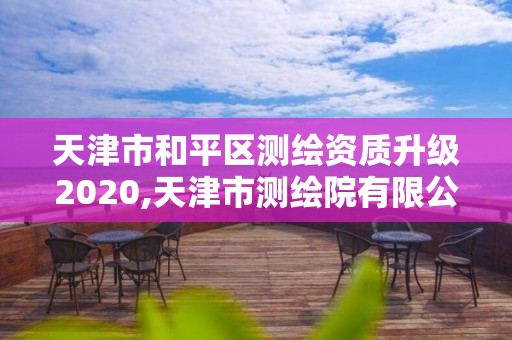 天津市和平区测绘资质升级2020,天津市测绘院有限公